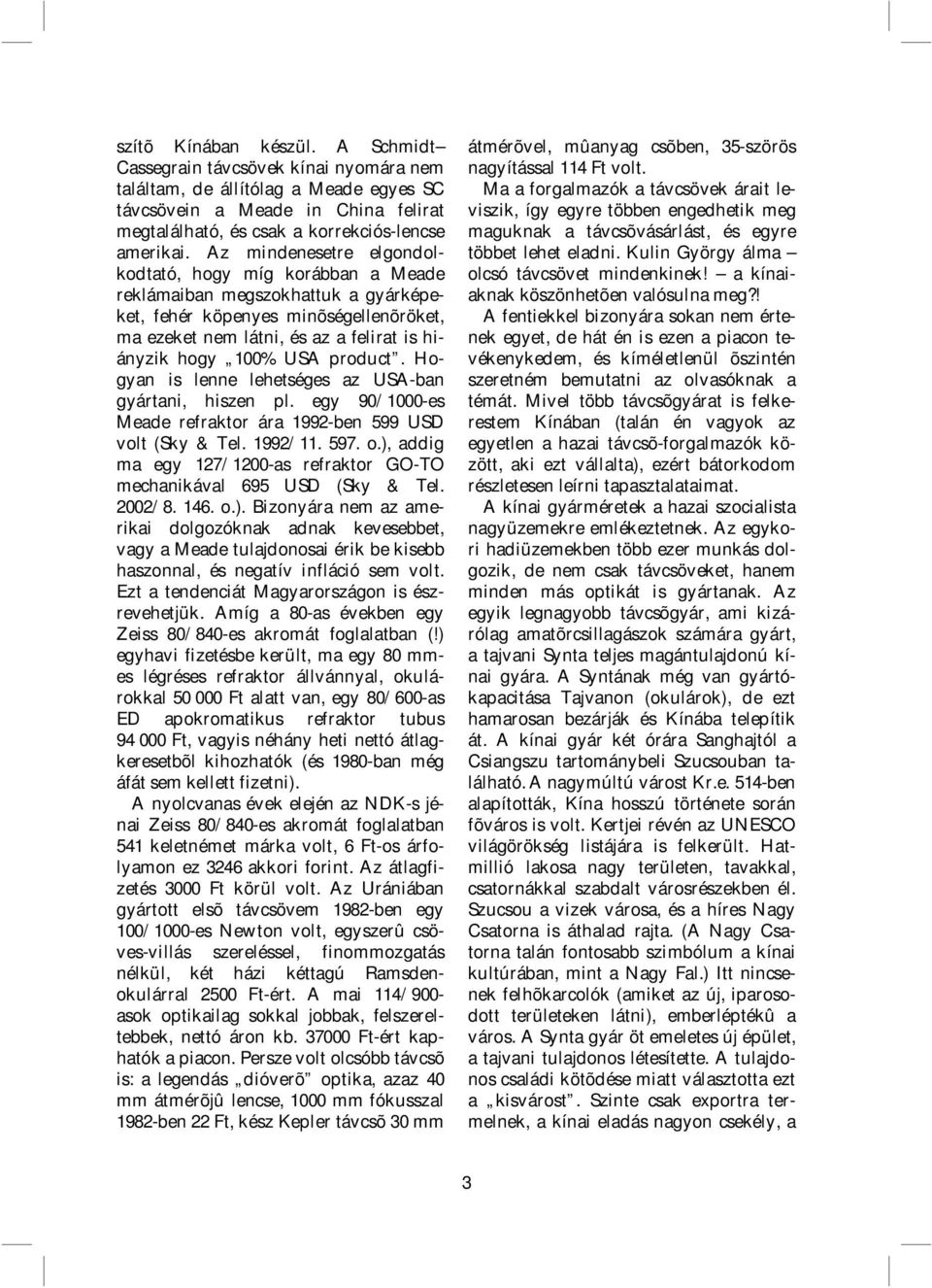 szítõ Kínában készül. A Schmidt–Cassegrain távcsövek kínai nyomára nem találtam, de állítólag a Meade egyes SC távcsövein a Meade in China felirat megtalálható, és csak a korrekciós-lencse amerikai. Az mindenesetre elgondolkodtató, hogy míg korábban a Meade reklámaiban megszokhattuk a gyárképeket, fehér köpenyes minõségellenõröket, ma ezeket nem látni, és az a felirat is hiányzik hogy „100% USA product". Hogyan is lenne lehetséges az USA-ban gyártani, hiszen pl. egy 90/1000-es Meade refraktor ára 1992-ben 599 USD volt (Sky & Tel. 1992/11. 597. o.), addig ma egy 127/1200-as refraktor GO-TO mechanikával 695 USD (Sky & Tel. 2002/8. 146. o.). Bizonyára nem az amerikai dolgozóknak adnak kevesebbet, vagy a Meade tulajdonosai érik be kisebb haszonnal, és negatív infláció sem volt. Ezt a tendenciát Magyarországon is észrevehetjük. Amíg a 80-as években egy Zeiss 80/840-es akromát foglalatban (!) egyhavi fizetésbe került, ma egy 80 mm-es légréses refraktor állvánnyal, okulárokkal 50 000 Ft alatt van, egy 80/600-as ED apokromatikus refraktor tubus 94 000 Ft, vagyis néhány heti nettó átlagkeresetbõl kihozhatók (és 1980-ban még áfát sem kellett fizetni).

A nyolcvanas évek elején az NDK-s jénai Zeiss 80/840-es akromát foglalatban 541 keletnémet márka volt, 6 Ft-os árfolyamon ez 3246 akkori forint. Az átlagfizetés 3000 Ft körül volt. Az Urániában gyártott elsõ távcsövem 1982-ben egy 100/1000-es Newton volt, egyszerû csöves-villás szereléssel, finommozgatás nélkül, két házi kéttagú Ramsden-okulárral 2500 Ft-ért. A mai 114/900-asok optikailag sokkal jobbak, felszereltebbek, nettó áron kb. 37000 Ft-ért kaphatók a piacon. Persze volt olcsóbb távcsõ is: a legendás „dióverõ" optika, azaz 40 mm átmérõjû lencse, 1000 mm fókusszal 1982-ben 22 Ft, kész Kepler távcsõ 30 mm átmérõvel, mûanyag csõben, 35-szörös nagyítással 114 Ft volt.

Ma a forgalmazók a távcsövek árait leviszik, így egyre többen engedhetik meg maguknak a távcsõvásárlást, és egyre többet lehet eladni. Kulin György álma – olcsó távcsövet mindenkinek! – a kínaiaknak köszönhetõen valósulna meg?!

A fentiekkel bizonyára sokan nem értenek egyet, de hát én is ezen a piacon tevékenykedem, és kíméletlenül õszintén szeretném bemutatni az olvasóknak a témát. Mivel több távcsõgyárat is felkerestem Kínában (talán én vagyok az egyetlen a hazai távcsõ-forgalmazók között, aki ezt vállalta), ezért bátorkodom részletesen leírni tapasztalataimat.

A kínai gyárméretek a hazai szocialista nagyüzemekre emlékeztetnek. Az egykori hadiüzemekben több ezer munkás dolgozik, de nem csak távcsöveket, hanem minden más optikát is gyártanak. Az egyik legnagyobb távcsõgyár, ami kizárólag amatõrcsillagászok számára gyárt, a tajvani Synta teljes magántulajdonú kínai gyára. A Syntának még van gyártókapacitása Tajvanon (okulárok), de ezt hamarosan bezárják és Kínába telepítik át. A kínai gyár két órára Sanghajtól a Csiangszu tartománybeli Szucsouban található. A nagymúltú várost Kr.e. 514-ben alapították, Kína hosszú története során fõváros is volt. Kertjei révén az UNESCO világörökség listájára is felkerült. Hatmillió lakosa nagy területen, tavakkal, csatornákkal szabdalt városrészekben él. Szucsou a vizek városa, és a híres Nagy Csatorna is áthalad rajta. (A Nagy Csatorna talán fontosabb szimbólum a kínai kultúrában, mint a Nagy Fal.) Itt nincsenek felhõkarcolók (amiket az új, iparosodott területeken látni), emberléptékû a város. A Synta gyár öt emeletes új épület, a tajvani tulajdonos létesítette. A tulajdonos családi kötõdése miatt választotta ezt a „kisvárost". Szinte csak exportra termelnek, a kínai eladás nagyon csekély, a

3